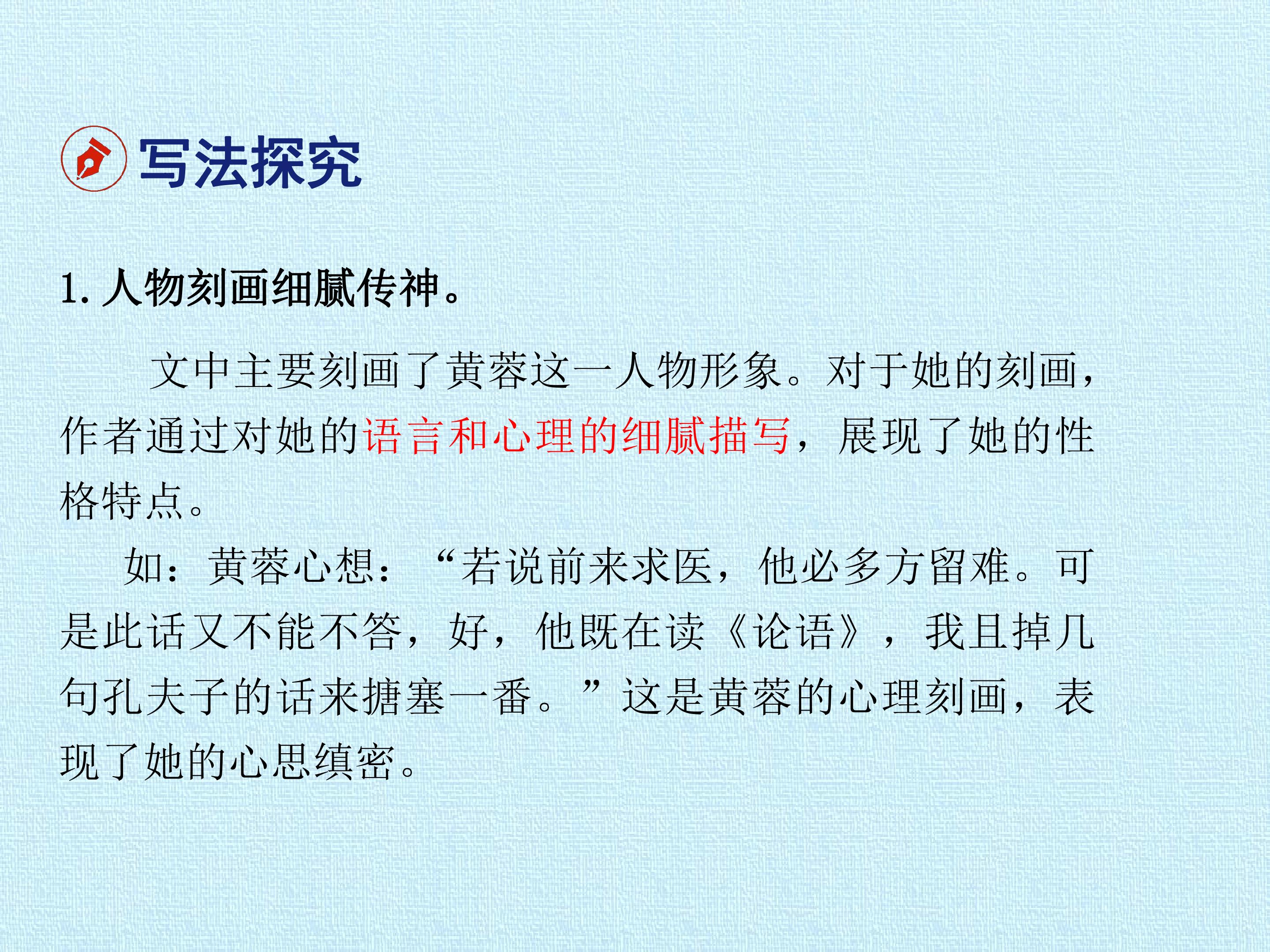 写法探究

1.人物刻画细腻传神。

文中主要刻画了黄蓉这一人物形象。对于她的刻画，作者通过对她的语言和心理的细腻描写，展现了她的性格特点。

如：黄蓉心想：“若说前来求医，他必多方留难。可是此话又不能不答，好，他既在读《论语》，我且掉几句孔夫子的话来搪塞一番。”这是黄蓉的心理刻画，表现了她的心思缜密。